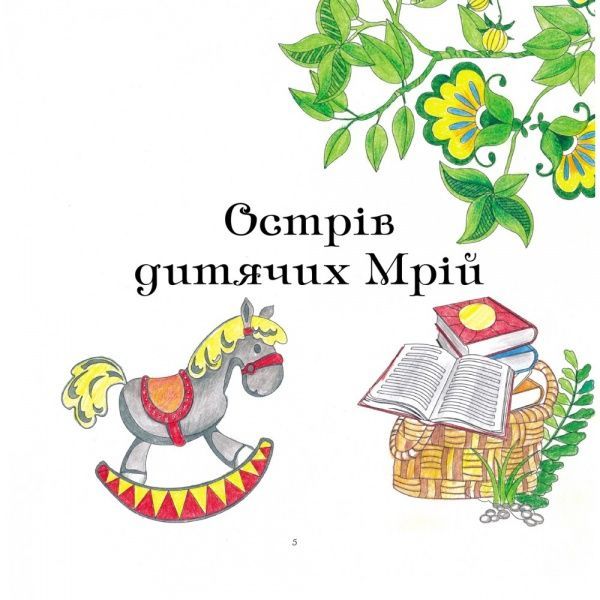 Острів дитячих Мрій

5